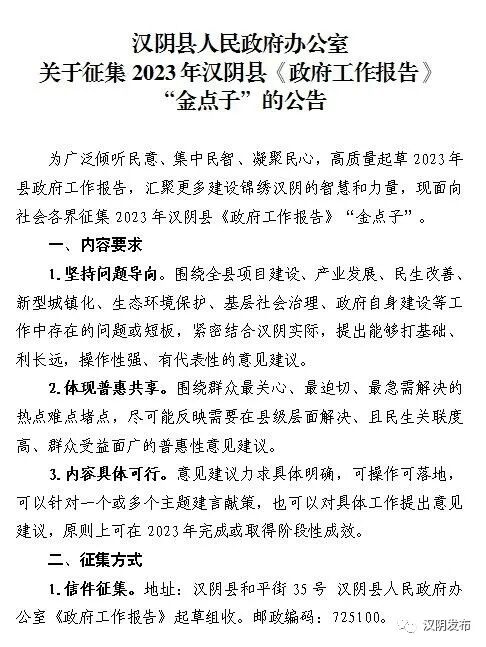 汉阴县人民政府办公室
关于征集 2023 年汉阴县《政府工作报告》
“金点子”的公告

为广泛倾听民意、集中民智、凝聚民心，高质量起草 2023 年县政府工作报告，汇聚更多建设锦绣汉阴的智慧和力量，现面向社会各界征集 2023 年汉阴县《政府工作报告》“金点子”。

一、内容要求

1. 坚持问题导向。围绕全县项目建设、产业发展、民生改善、新型城镇化、生态环境保护、基层社会治理、政府自身建设等工作中存在的问题或短板，紧密结合汉阴实际，提出能够打基础、利长远，操作性强、有代表性的意见建议。

2. 体现普惠共享。围绕群众最关心、最迫切、最急需解决的热点难点堵点，尽可能反映需要在县级层面解决、且民生关联度高、群众受益面广的普惠性意见建议。

3. 内容具体可行。意见建议力求具体明确，可操作可落地，可以针对一个或多个主题建言献策，也可以对具体工作提出意见建议，原则上可在 2023 年完成或取得阶段性成效。

二、征集方式

1. 信件征集。地址：汉阴县和平街 35 号 汉阴县人民政府办公室《政府工作报告》起草组收。邮政编码：725100。

汉阴发布